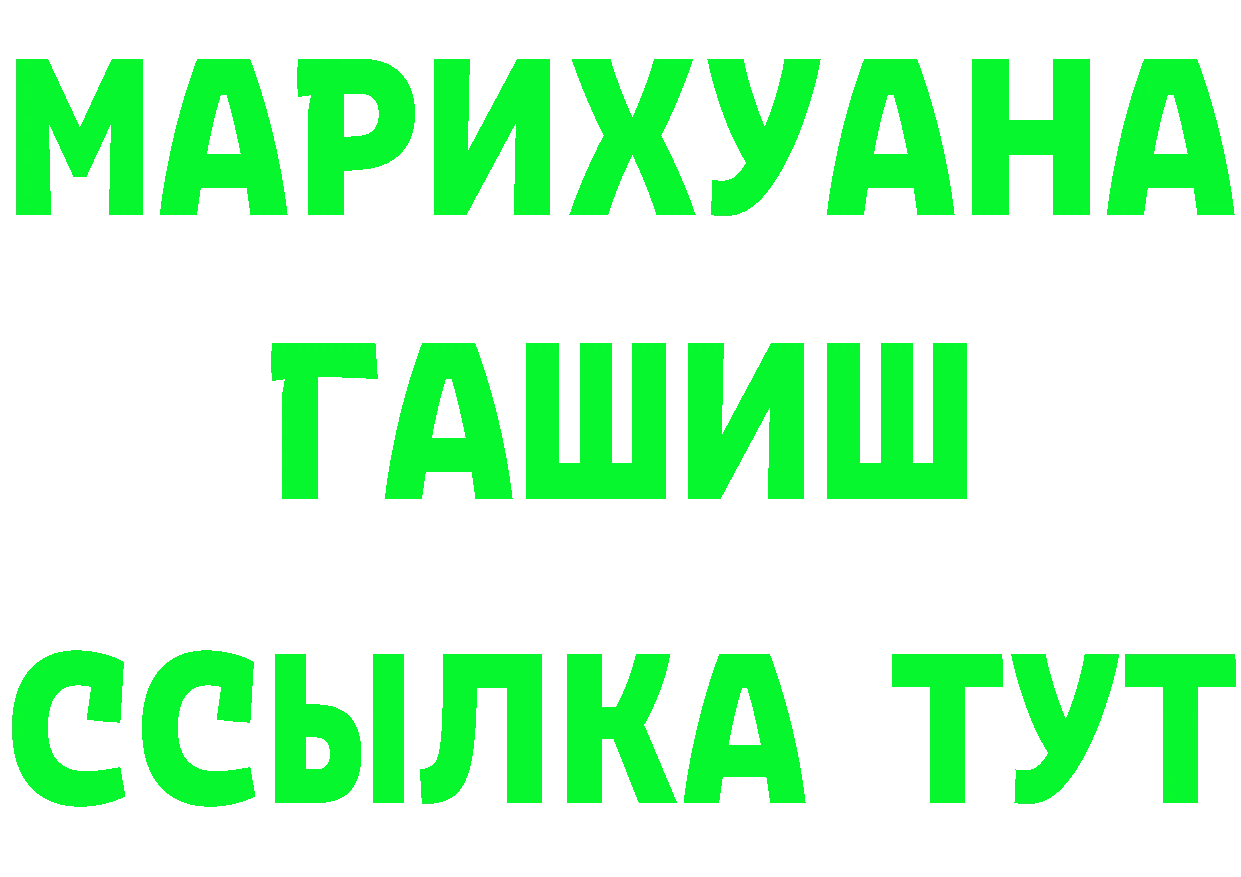 МАРИХУАНА
ГАШИШ
ССЫЛКА ТУТ